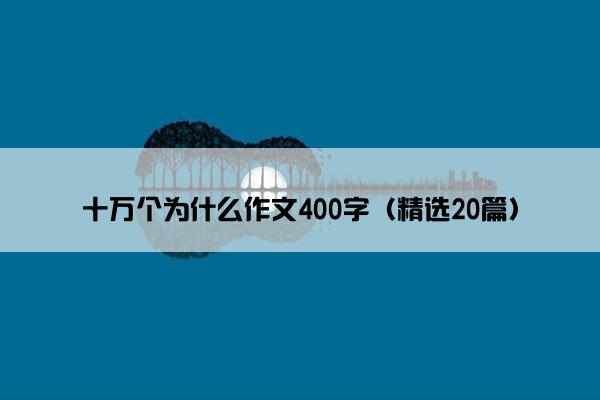 十万个为什么作文400字（精选20篇）